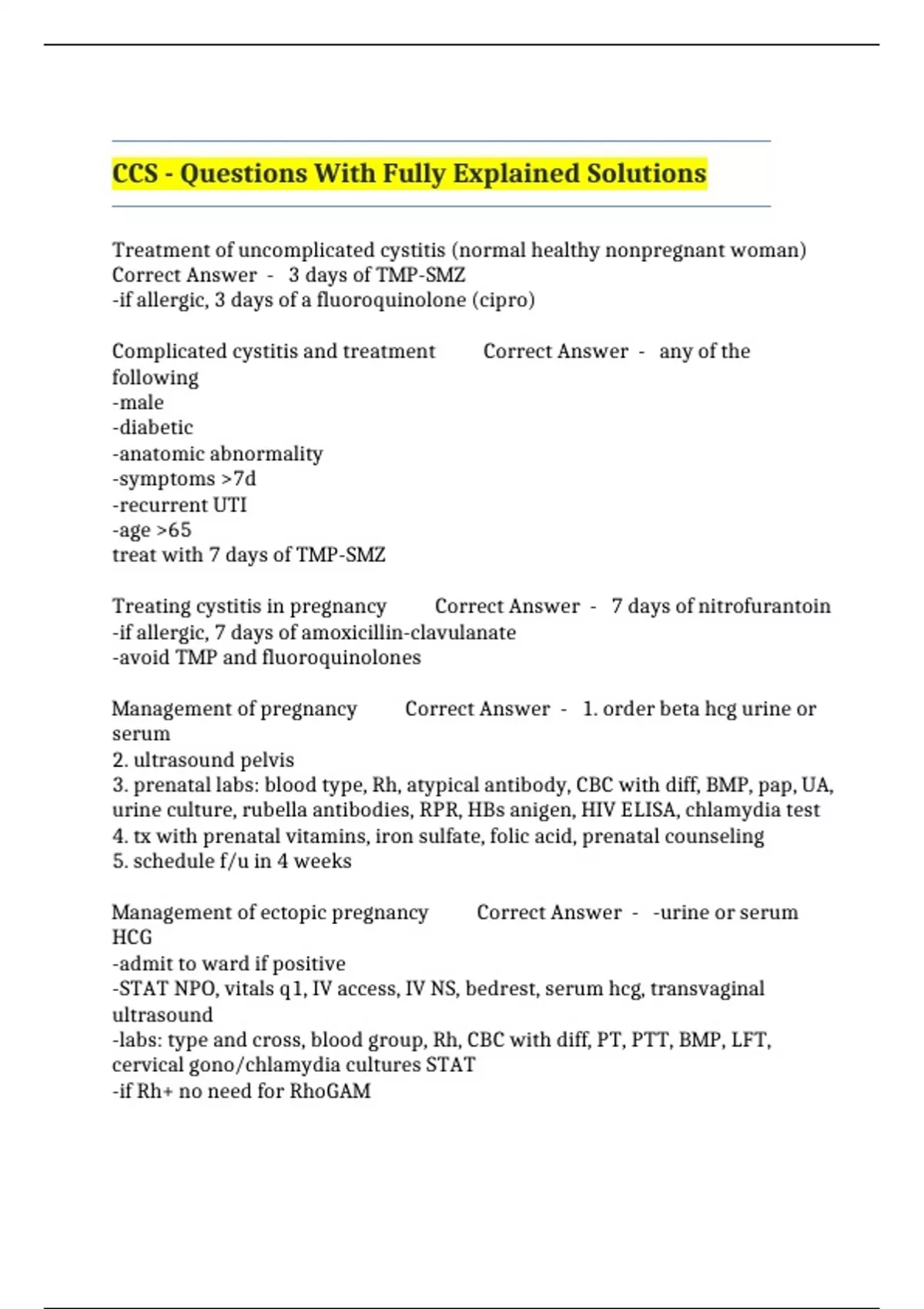 CCS - Questions With Fully Explained Solutions

Treatment of uncomplicated cystitis (normal healthy nonpregnant woman) Correct Answer - 3 days of TMP-SMZ
-if allergic, 3 days of a fluoroquinolone (cipro)

Complicated cystitis and treatment Correct Answer - any of the following
-male
-diabetic
-anatomic abnormality
-symptoms >7d
-recurrent UTI
-age >65
treat with 7 days of TMP-SMZ

Treating cystitis in pregnancy Correct Answer - 7 days of nitrofurantoin
-if allergic, 7 days of amoxicillin-clavulanate
-avoid TMP and fluoroquinolones

Management of pregnancy Correct Answer - 1. order beta hcg urine or serum
2. ultrasound pelvis
3. prenatal labs: blood type, Rh, atypical antibody, CBC with diff, BMP, pap, UA, urine culture, rubella antibodies, RPR, HBs anigen, HIV ELISA, chlamydia test
4. tx with prenatal vitamins, iron sulfate, folic acid, prenatal counseling
5. schedule f/u in 4 weeks

Management of ectopic pregnancy Correct Answer - -urine or serum HCG
-admit to ward if positive
-STAT NPO, vitals q1, IV access, IV NS, bedrest, serum hcg, transvaginal ultrasound
-labs: type and cross, blood group, Rh, CBC with diff, PT, PTT, BMP, LFT, cervical gono/chlamydia cultures STAT
-if Rh+ no need for RhoGAM